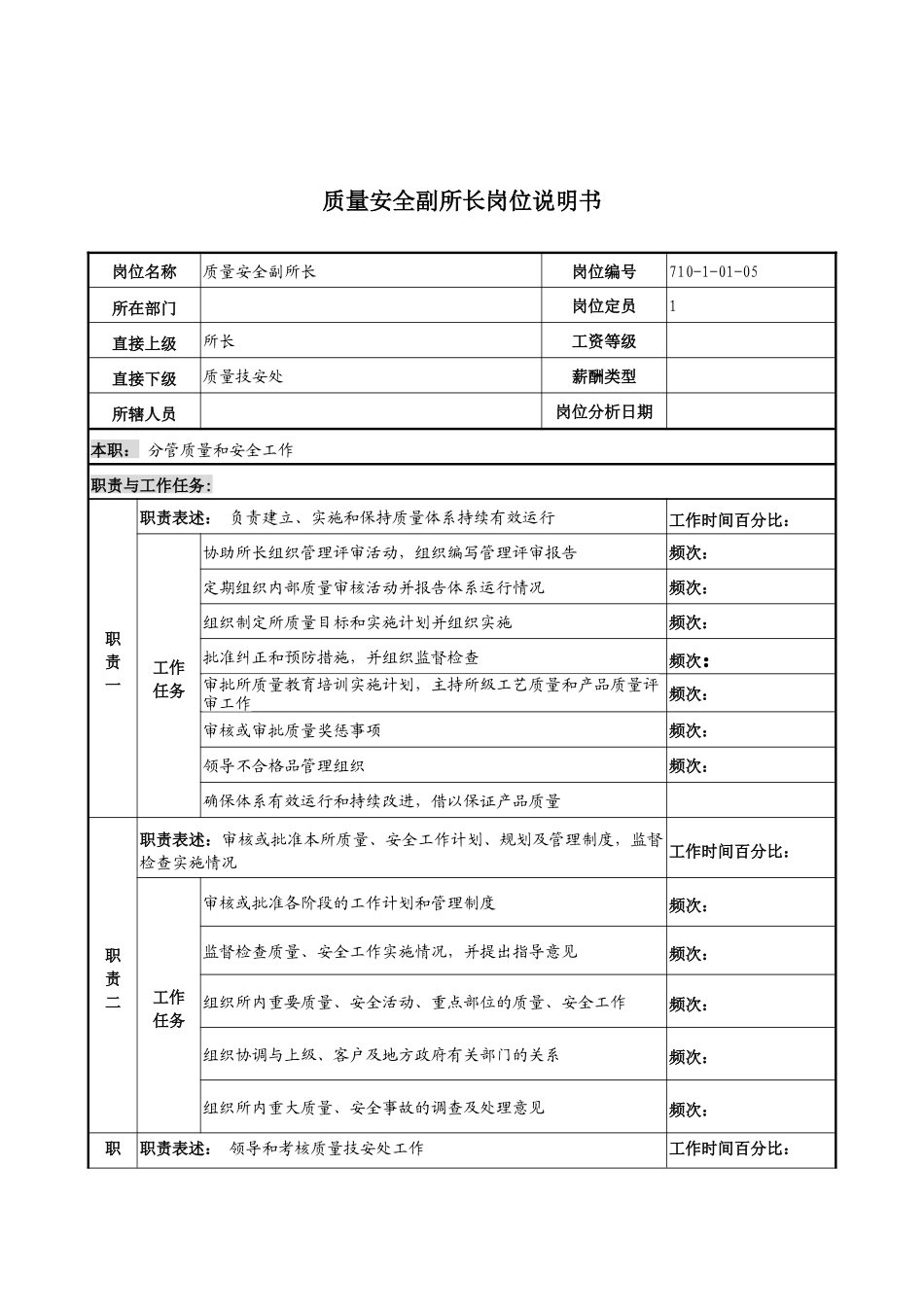 质量安全副所长岗位说明书

| 岗位名称 | 质量安全副所长 | 岗位编号 | 710-1-01-05 |
|---|---|---|---|
| 所在部门 | | 岗位定员 | 1 |
| 直接上级 | 所长 | 工资等级 | |
| 直接下级 | 质量技安处 | 薪酬类型 | |
| 所辖人员 | | 岗位分析日期 | |

本职： 分管质量和安全工作

职责与工作任务：

| | | | |
|---|---|---|---|
| 职责一 | 职责表述： 负责建立、实施和保持质量体系持续有效运行 | | 工作时间百分比： |
| | 工作任务 | 协助所长组织管理评审活动，组织编写管理评审报告 | 频次： |
| | | 定期组织内部质量审核活动并报告体系运行情况 | 频次： |
| | | 组织制定所质量目标和实施计划并组织实施 | 频次： |
| | | 批准纠正和预防措施，并组织监督检查 | 频次： |
| | | 审批所质量教育培训实施计划，主持所级工艺质量和产品质量评审工作 | 频次： |
| | | 审核或审批质量奖惩事项 | 频次： |
| | | 领导不合格品管理组织 | 频次： |
| | | 确保体系有效运行和持续改进，借以保证产品质量 | |
| 职责二 | 职责表述：审核或批准本所质量、安全工作计划、规划及管理制度，监督检查实施情况 | | 工作时间百分比： |
| | 工作任务 | 审核或批准各阶段的工作计划和管理制度 | 频次： |
| | | 监督检查质量、安全工作实施情况，并提出指导意见 | 频次： |
| | | 组织所内重要质量、安全活动、重点部位的质量、安全工作 | 频次： |
| | | 组织协调与上级、客户及地方政府有关部门的关系 | 频次： |
| | | 组织所内重大质量、安全事故的调查及处理意见 | 频次： |
| 职 | 职责表述： 领导和考核质量技安处工作 | | 工作时间百分比： |